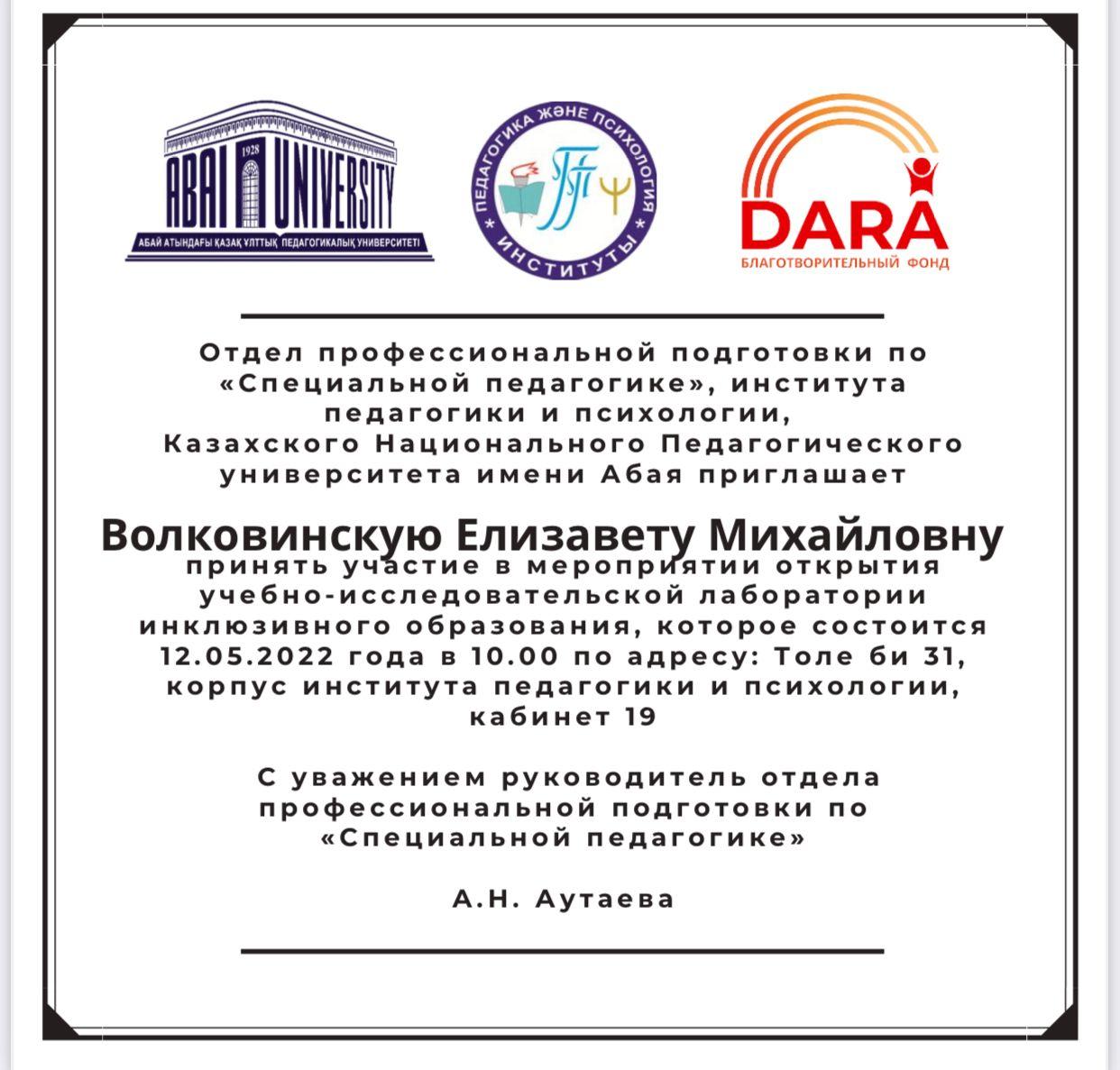 1928
ABAI UNIVERSITY
АБАЙ АТЫНДАҒЫ ҚАЗАҚ ҰЛТТЫҚ ПЕДАГОГИКАЛЫҚ УНИВЕРСИТЕТІ

ПЕДАГОГИКА ЖӘНЕ ПСИХОЛОГИЯ ИНСТИТУТЫ

DARA
БЛАГОТВОРИТЕЛЬНЫЙ ФОНД

Отдел профессиональной подготовки по «Специальной педагогике», института педагогики и психологии, Казахского Национального Педагогического университета имени Абая приглашает

Волковинскую Елизавету Михайловну

принять участие в мероприятии открытия учебно-исследовательской лаборатории инклюзивного образования, которое состоится 12.05.2022 года в 10.00 по адресу: Толе би 31, корпус института педагогики и психологии, кабинет 19

С уважением руководитель отдела профессиональной подготовки по «Специальной педагогике»

А.Н. Аутаева